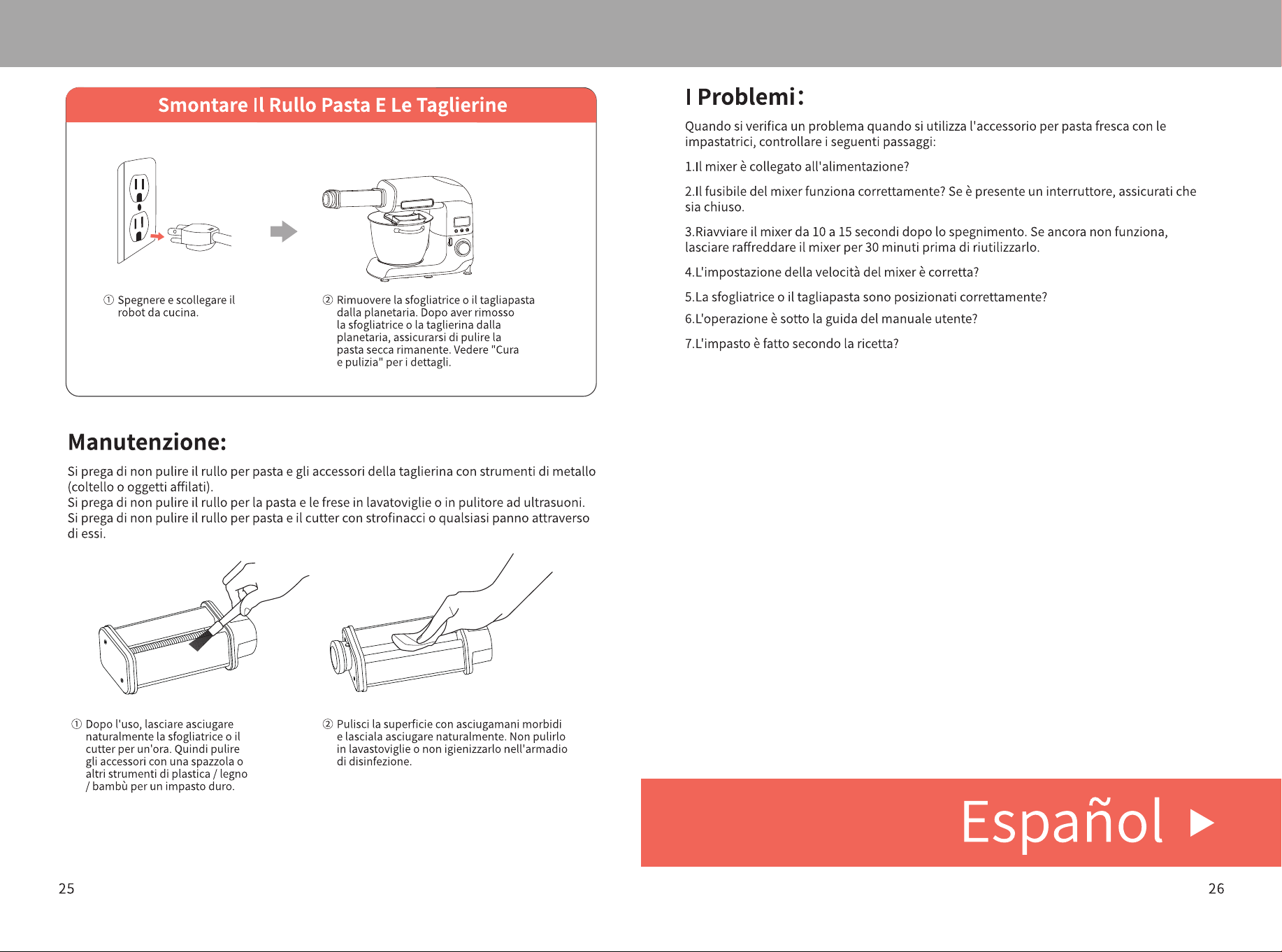 Smontare Il Rullo Pasta E Le Taglierine

① Spegnere e scollegare il robot da cucina.

② Rimuovere la sfogliatrice o il tagliapasta dalla planetaria. Dopo aver rimosso la sfogliatrice o la taglierina dalla planetaria, assicurarsi di pulire la pasta secca rimanente. Vedere "Cura e pulizia" per i dettagli.

Manutenzione:

Si prega di non pulire il rullo per pasta e gli accessori della taglierina con strumenti di metallo (coltello o oggetti affilati).
Si prega di non pulire il rullo per la pasta e le frese in lavatoviglie o in pulitore ad ultrasuoni.
Si prega di non pulire il rullo per pasta e il cutter con strofinacci o qualsiasi panno attraverso di essi.

① Dopo l'uso, lasciare asciugare naturalmente la sfogliatrice o il cutter per un'ora. Quindi pulire gli accessori con una spazzola o altri strumenti di plastica / legno / bambù per un impasto duro.

② Pulisci la superficie con asciugamani morbidi e lasciala asciugare naturalmente. Non pulirlo in lavastoviglie o non igienizzarlo nell'armadio di disinfezione.

25

I Problemi:

Quando si verifica un problema quando si utilizza l'accessorio per pasta fresca con le impastatrici, controllare i seguenti passaggi:

1.Il mixer è collegato all'alimentazione?

2.Il fusibile del mixer funziona correttamente? Se è presente un interruttore, assicurati che sia chiuso.

3.Riavviare il mixer da 10 a 15 secondi dopo lo spegnimento. Se ancora non funziona, lasciare raffreddare il mixer per 30 minuti prima di riutilizzarlo.

4.L'impostazione della velocità del mixer è corretta?

5.La sfogliatrice o il tagliapasta sono posizionati correttamente?

6.L'operazione è sotto la guida del manuale utente?

7.L'impasto è fatto secondo la ricetta?

Español ▶

26